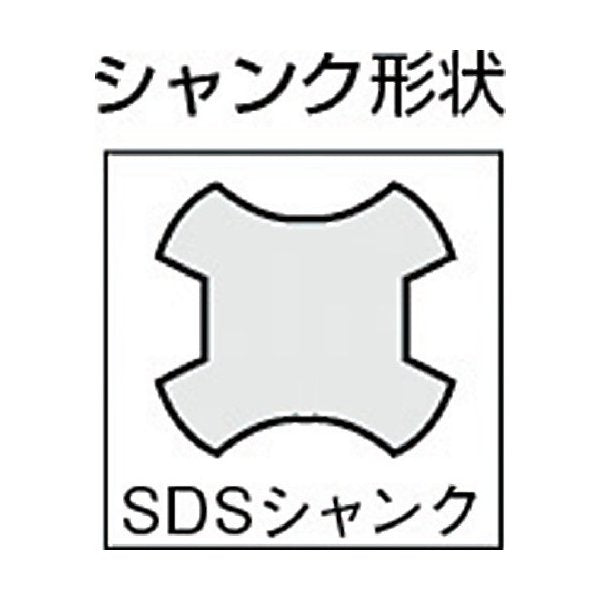 シャンク形状

SDSシャンク